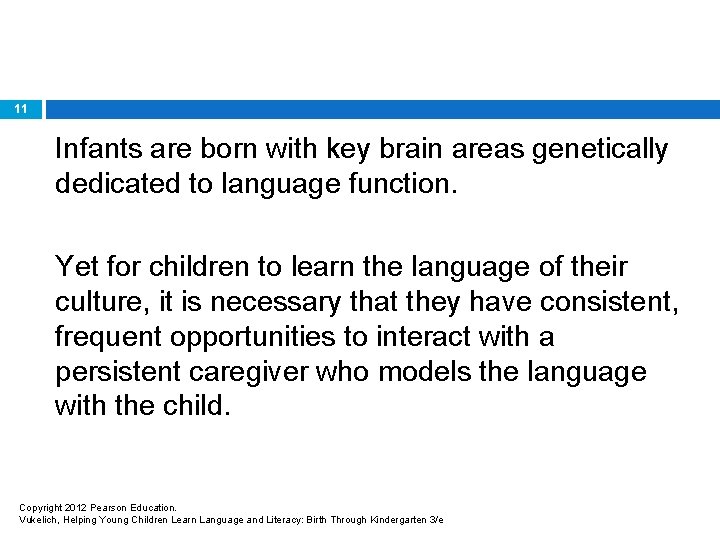 11

Infants are born with key brain areas genetically dedicated to language function.

Yet for children to learn the language of their culture, it is necessary that they have consistent, frequent opportunities to interact with a persistent caregiver who models the language with the child.

Copyright 2012 Pearson Education.
Vukelich, Helping Young Children Learn Language and Literacy: Birth Through Kindergarten 3/e